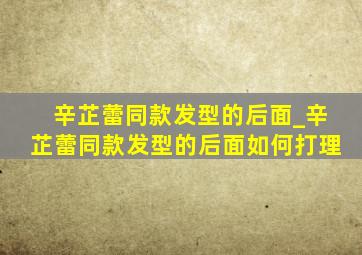 辛芷蕾同款发型的后面_辛芷蕾同款发型的后面如何打理